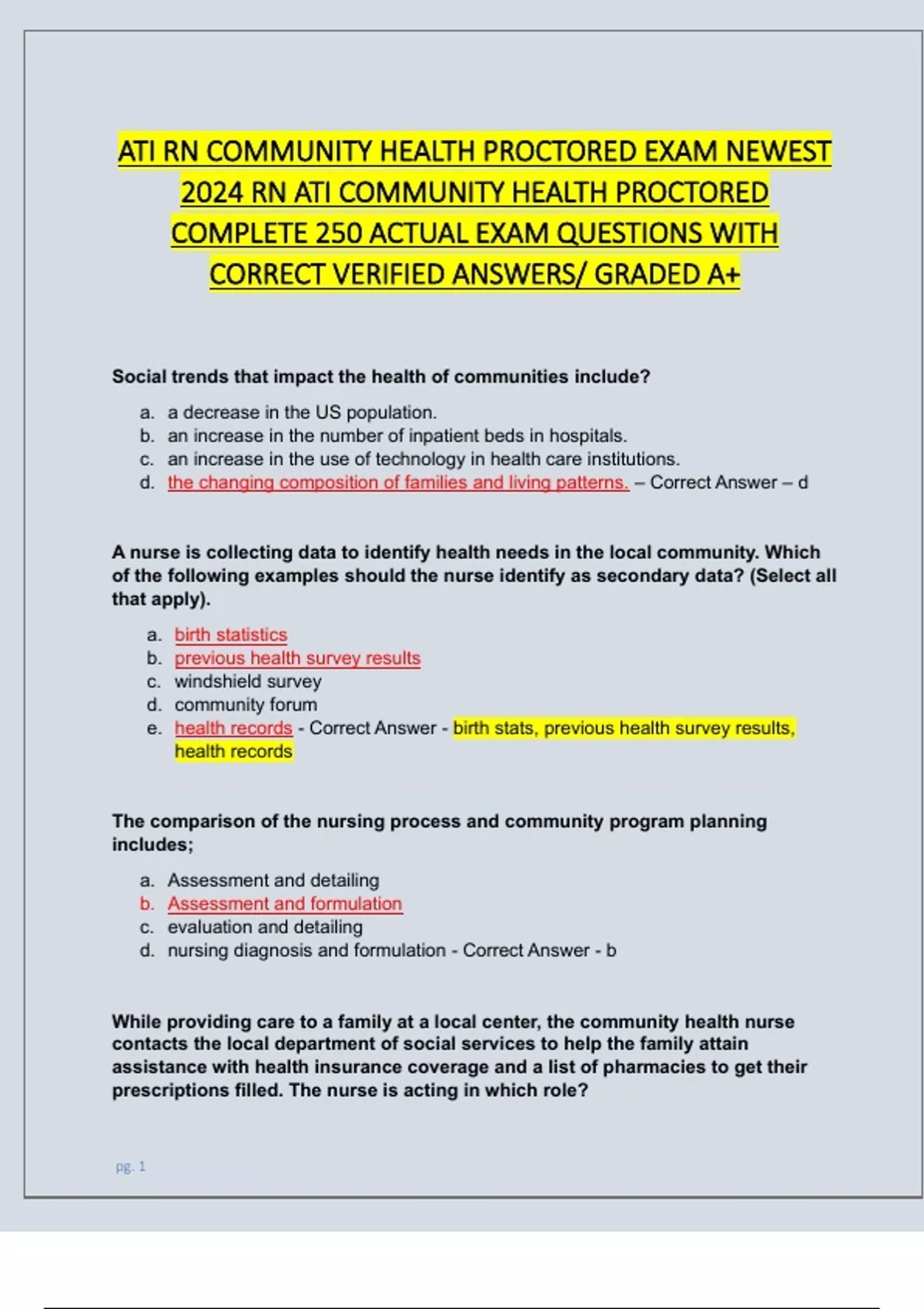 ATI RN COMMUNITY HEALTH PROCTORED EXAM NEWEST 2024 RN ATI COMMUNITY HEALTH PROCTORED COMPLETE 250 ACTUAL EXAM QUESTIONS WITH CORRECT VERIFIED ANSWERS/ GRADED A+

Social trends that impact the health of communities include?

a. a decrease in the US population.
b. an increase in the number of inpatient beds in hospitals.
c. an increase in the use of technology in health care institutions.
d. the changing composition of families and living patterns. – Correct Answer – d

A nurse is collecting data to identify health needs in the local community. Which of the following examples should the nurse identify as secondary data? (Select all that apply).

a. birth statistics
b. previous health survey results
c. windshield survey
d. community forum
e. health records - Correct Answer - birth stats, previous health survey results, health records

The comparison of the nursing process and community program planning includes;

a. Assessment and detailing
b. Assessment and formulation
c. evaluation and detailing
d. nursing diagnosis and formulation - Correct Answer - b

While providing care to a family at a local center, the community health nurse contacts the local department of social services to help the family attain assistance with health insurance coverage and a list of pharmacies to get their prescriptions filled. The nurse is acting in which role?

pg. 1